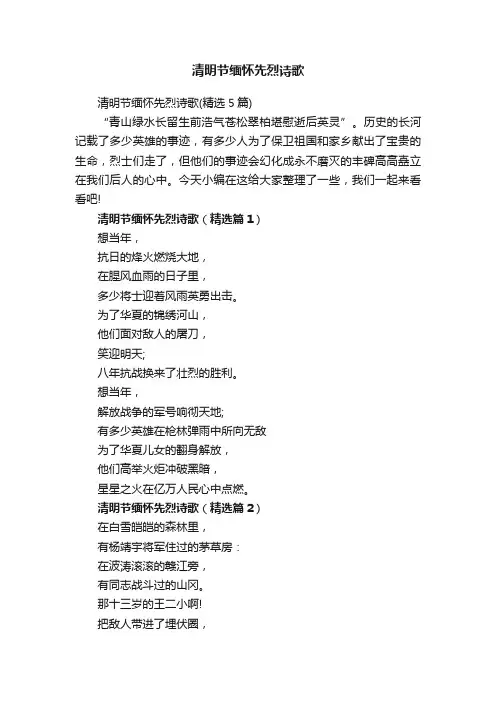 清明节缅怀先烈诗歌

清明节缅怀先烈诗歌(精选 5 篇)

“青山绿水长留生前浩气苍松翠柏堪慰逝后英灵”。历史的长河记载了多少英雄的事迹，有多少人为了保卫祖国和家乡献出了宝贵的生命，烈士们走了，但他们的事迹会幻化成永不磨灭的丰碑高高矗立在我们后人的心中。今天小编在这给大家整理了一些，我们一起来看看吧!

清明节缅怀先烈诗歌（精选篇 1）

想当年，
抗日的烽火燃烧大地，
在腥风血雨的日子里，
多少将士迎着风雨英勇出击。
为了华夏的锦绣河山，
他们面对敌人的屠刀，
笑迎明天;
八年抗战换来了壮烈的胜利。
想当年，
解放战争的军号响彻天地;
有多少英雄在枪林弹雨中所向无敌
为了华夏儿女的翻身解放，
他们高举火炬冲破黑暗，
星星之火在亿万人民心中点燃。

清明节缅怀先烈诗歌（精选篇 2）

在白雪皑皑的森林里，
有杨靖宇将军住过的茅草房：
在波涛滚滚的赣江旁，
有同志战斗过的山冈。
那十三岁的王二小啊!
把敌人带进了埋伏圈，